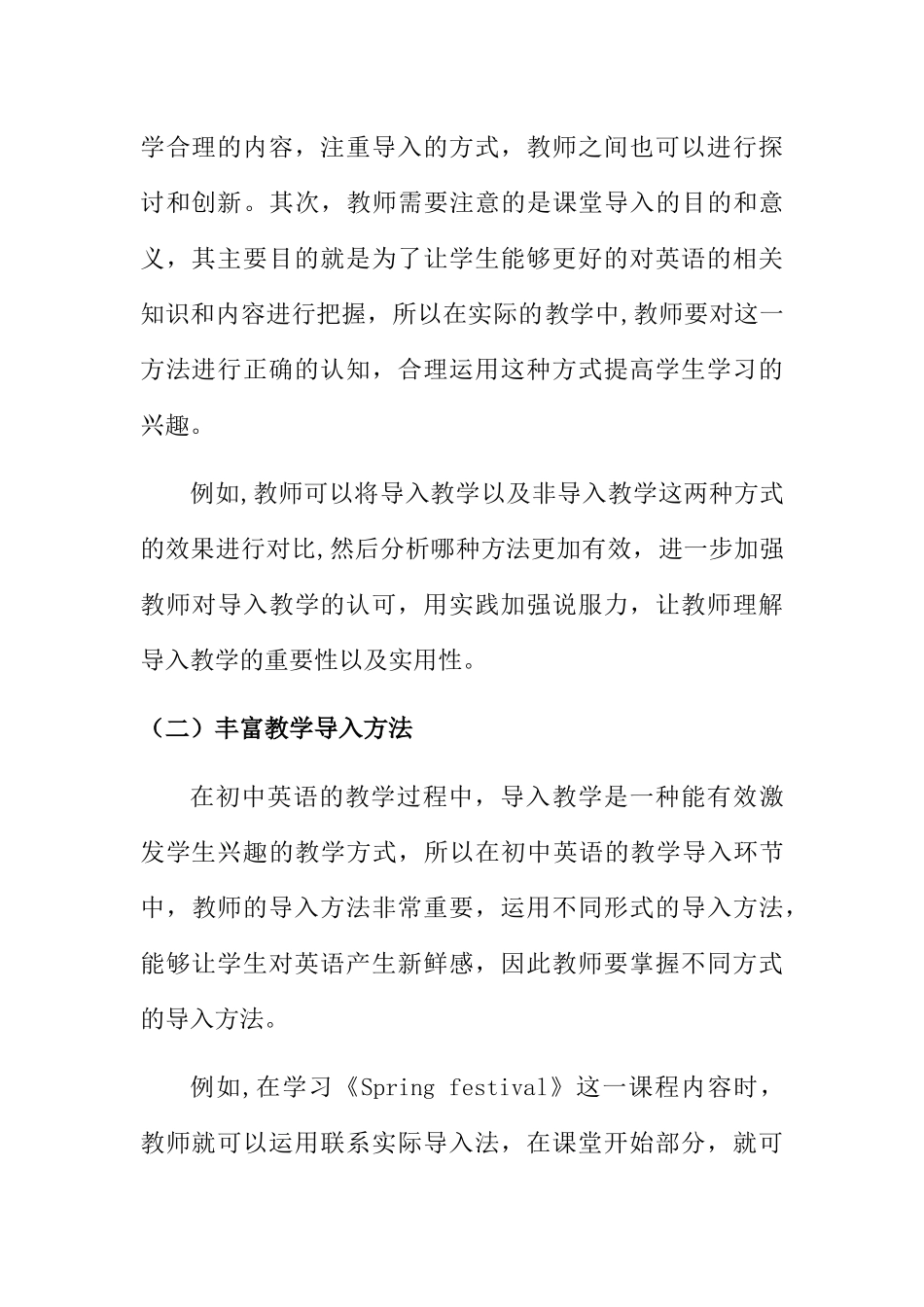 学合理的内容，注重导入的方式，教师之间也可以进行探讨和创新。其次，教师需要注意的是课堂导入的目的和意义，其主要目的就是为了让学生能够更好的对英语的相关知识和内容进行把握，所以在实际的教学中,教师要对这一方法进行正确的认知，合理运用这种方式提高学生学习的兴趣。

例如,教师可以将导入教学以及非导入教学这两种方式的效果进行对比,然后分析哪种方法更加有效，进一步加强教师对导入教学的认可，用实践加强说服力，让教师理解导入教学的重要性以及实用性。

（二）丰富教学导入方法

在初中英语的教学过程中，导入教学是一种能有效激发学生兴趣的教学方式，所以在初中英语的教学导入环节中，教师的导入方法非常重要，运用不同形式的导入方法，能够让学生对英语产生新鲜感，因此教师要掌握不同方式的导入方法。

例如,在学习《Spring festival》这一课程内容时，教师就可以运用联系实际导入法，在课堂开始部分，就可